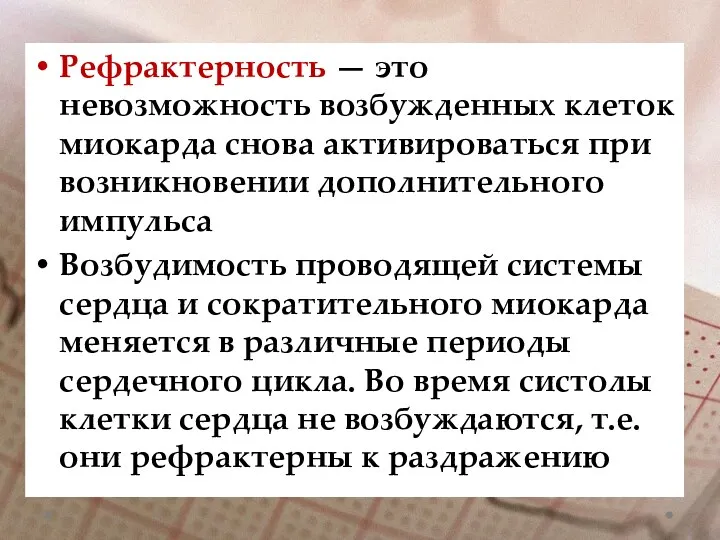 • Рефрактерность — это невозможность возбужденных клеток миокарда снова активироваться при возникновении дополнительного импульса

• Возбудимость проводящей системы сердца и сократительного миокарда меняется в различные периоды сердечного цикла. Во время систолы клетки сердца не возбуждаются, т.е. они рефрактерны к раздражению